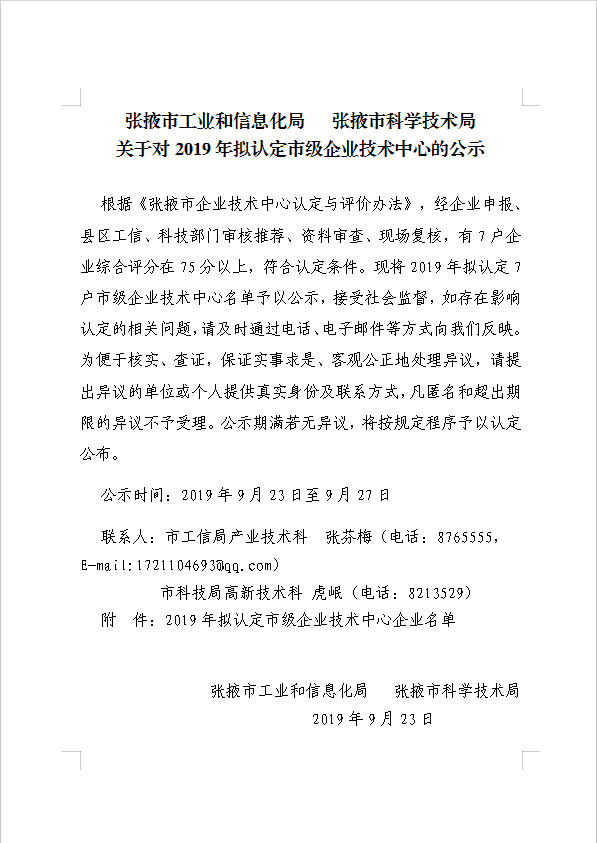 张掖市工业和信息化局　张掖市科学技术局
关于对 2019 年拟认定市级企业技术中心的公示

根据《张掖市企业技术中心认定与评价办法》，经企业申报、县区工信、科技部门审核推荐、资料审查、现场复核，有 7 户企业综合评分在 75 分以上，符合认定条件。现将 2019 年拟认定 7 户市级企业技术中心名单予以公示，接受社会监督，如存在影响认定的相关问题，请及时通过电话、电子邮件等方式向我们反映。为便于核实、查证，保证实事求是、客观公正地处理异议，请提出异议的单位或个人提供真实身份及联系方式，凡匿名和超出期限的异议不予受理。公示期满若无异议，将按规定程序予以认定公布。

公示时间：2019 年 9 月 23 日至 9 月 27 日

联系人：市工信局产业技术科　张芬梅（电话：8765555，E-mail:1721104693@qq.com）
市科技局高新技术科 虎岷（电话：8213529）
附　件：2019 年拟认定市级企业技术中心企业名单

张掖市工业和信息化局　张掖市科学技术局
2019 年 9 月 23 日